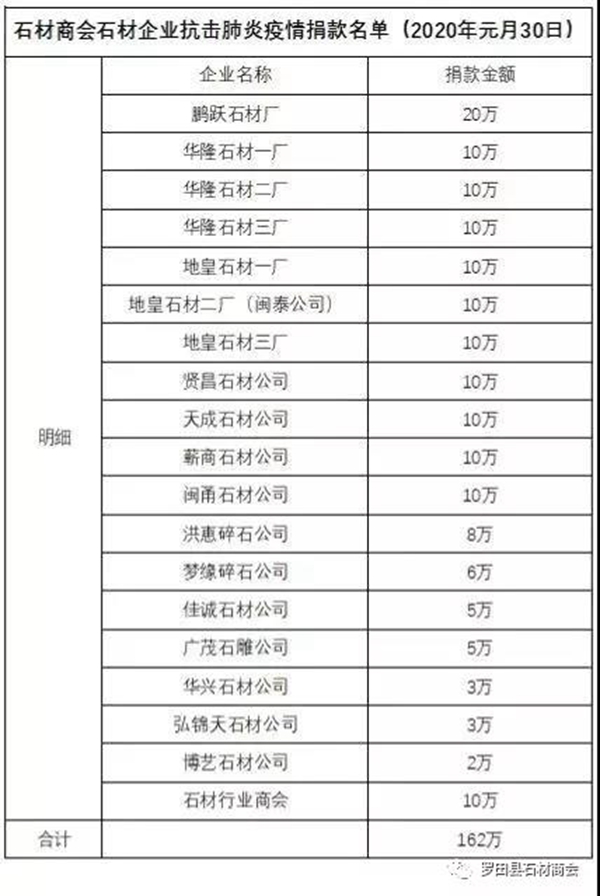 石材商会石材企业抗击肺炎疫情捐款名单（2020年元月30日）

|  | 企业名称 | 捐款金额 |
|---|---|---|
| 明细 | 鹏跃石材厂 | 20万 |
|  | 华隆石材一厂 | 10万 |
|  | 华隆石材二厂 | 10万 |
|  | 华隆石材三厂 | 10万 |
|  | 地皇石材一厂 | 10万 |
|  | 地皇石材二厂（闽泰公司） | 10万 |
|  | 地皇石材三厂 | 10万 |
|  | 贤昌石材公司 | 10万 |
|  | 天成石材公司 | 10万 |
|  | 蕲商石材公司 | 10万 |
|  | 闽甬石材公司 | 10万 |
|  | 洪惠碎石公司 | 8万 |
|  | 梦缘碎石公司 | 6万 |
|  | 佳诚石材公司 | 5万 |
|  | 广茂石雕公司 | 5万 |
|  | 华兴石材公司 | 3万 |
|  | 弘锦天石材公司 | 3万 |
|  | 博艺石材公司 | 2万 |
|  | 石材行业商会 | 10万 |
| 合计 |  | 162万 |

罗田县石材商会